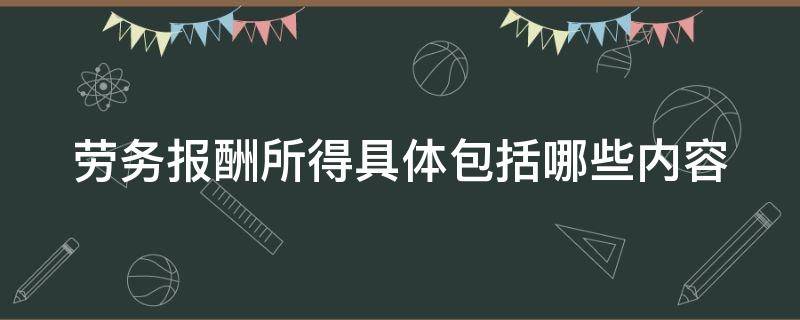 劳务报酬所得具体包括哪些内容